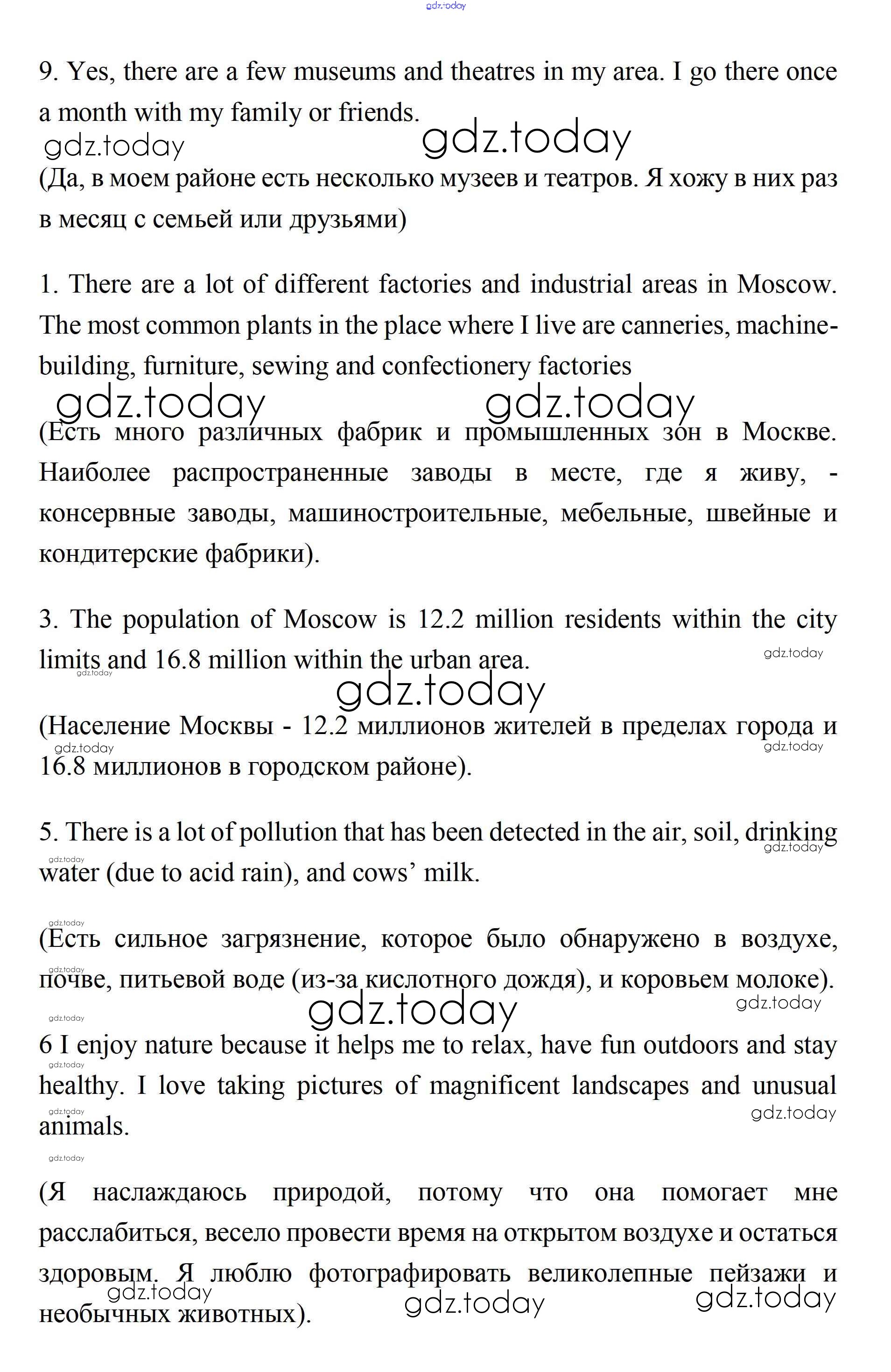 gdz.today

9. Yes, there are a few museums and theatres in my area. I go there once a month with my family or friends.

gdz.today gdz.today

(Да, в моем районе есть несколько музеев и театров. Я хожу в них раз в месяц с семьей или друзьями)

1. There are a lot of different factories and industrial areas in Moscow. The most common plants in the place where I live are canneries, machine-building, furniture, sewing and confectionery factories

gdz.today gdz.today

(Есть много различных фабрик и промышленных зон в Москве. Наиболее распространенные заводы в месте, где я живу, - консервные заводы, машиностроительные, мебельные, швейные и кондитерские фабрики).

3. The population of Moscow is 12.2 million residents within the city limits and 16.8 million within the urban area.

gdz.today gdz.today gdz.today

(Население Москвы - 12.2 миллионов жителей в пределах города и 16.8 миллионов в городском районе).

gdz.today gdz.today

5. There is a lot of pollution that has been detected in the air, soil, drinking water (due to acid rain), and cows’ milk.

gdz.today gdz.today gdz.today

(Есть сильное загрязнение, которое было обнаружено в воздухе, почве, питьевой воде (из-за кислотного дождя), и коровьем молоке).

gdz.today gdz.today gdz.today gdz.today

6 I enjoy nature because it helps me to relax, have fun outdoors and stay healthy. I love taking pictures of magnificent landscapes and unusual animals.

gdz.today gdz.today gdz.today gdz.today

(Я наслаждаюсь природой, потому что она помогает мне расслабиться, весело провести время на открытом воздухе и остаться здоровым. Я люблю фотографировать великолепные пейзажи и необычных животных).

gdz.today gdz.today gdz.today